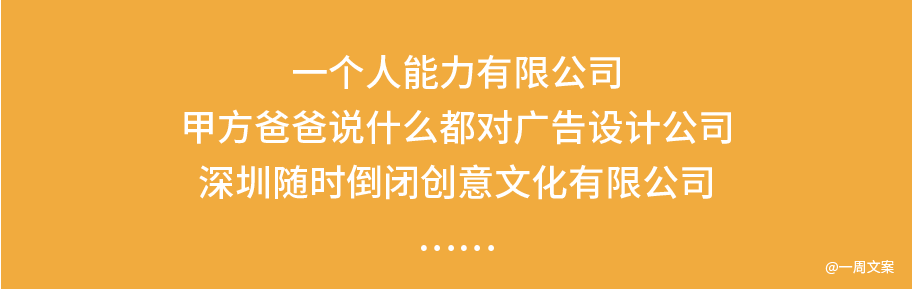 一个人能力有限公司
甲方爸爸说什么都对广告设计公司
深圳随时倒闭创意文化有限公司
……

@一周文案